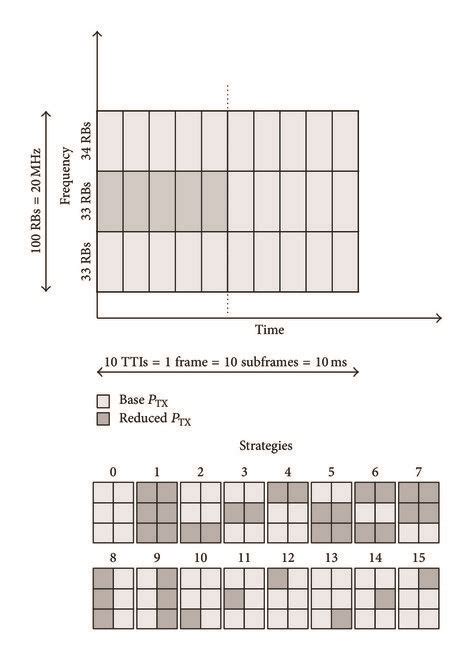 100 RBs = 20 MHz

Frequency

34 RBs

33 RBs

33 RBs

Time

10 TTIs = 1 frame = 10 subframes = 10 ms

Base $P_{TX}$

Reduced $P_{TX}$

Strategies

0 1 2 3 4 5 6 7

8 9 10 11 12 13 14 15